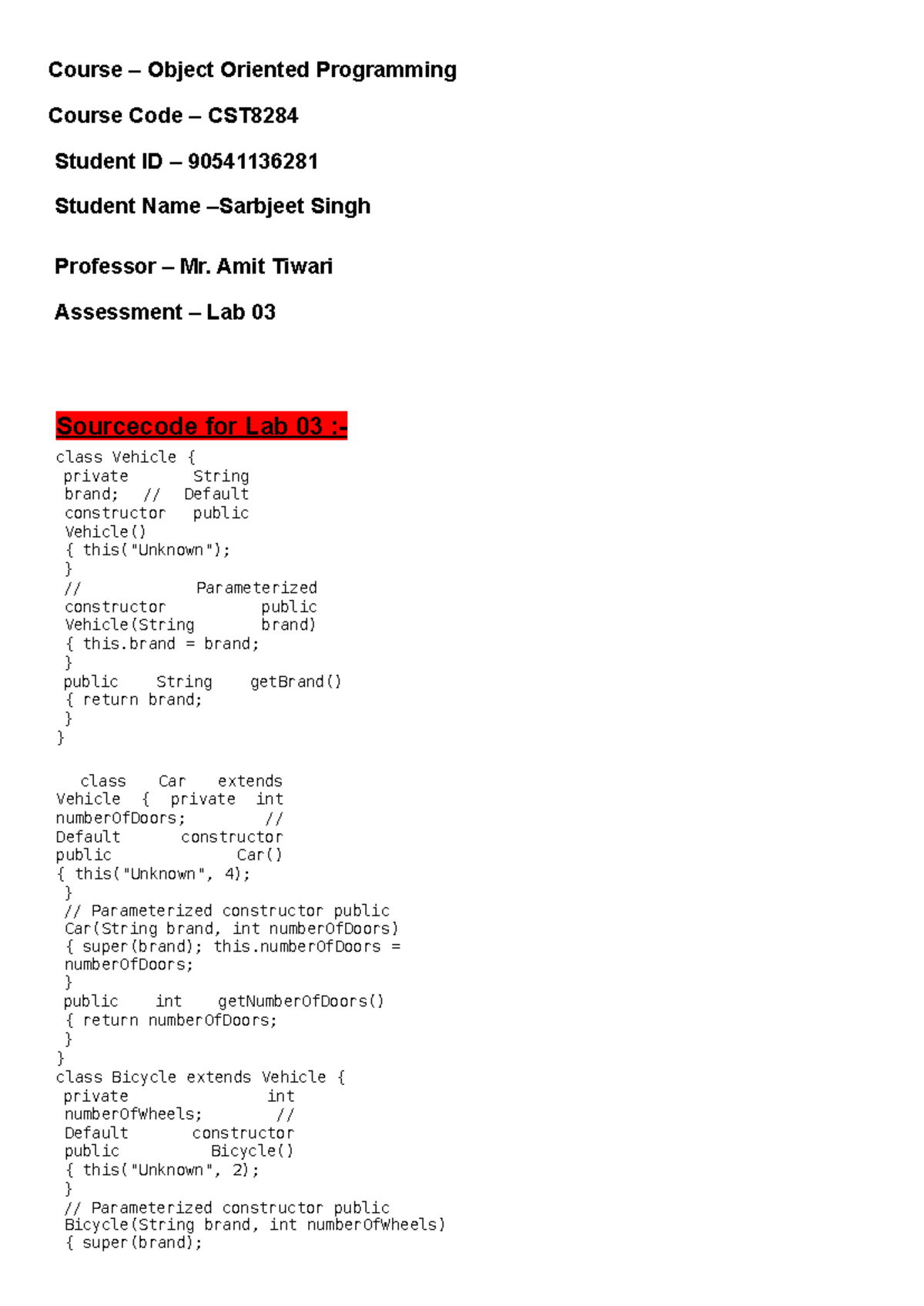 Course – Object Oriented Programming

Course Code – CST8284

Student ID – 90541136281

Student Name –Sarbjeet Singh

Professor – Mr. Amit Tiwari

Assessment – Lab 03

Sourcecode for Lab 03 :-

class Vehicle {
private String
brand; // Default
constructor public
Vehicle()
{ this("Unknown");
}
// Parameterized
constructor public
Vehicle(String brand)
{ this.brand = brand;
}
public String getBrand()
{ return brand;
}
}

class Car extends
Vehicle { private int
numberOfDoors; //
Default constructor
public Car()
{ this("Unknown", 4);
}
// Parameterized constructor public
Car(String brand, int numberOfDoors)
{ super(brand); this.numberOfDoors =
numberOfDoors;
}
public int getNumberOfDoors()
{ return numberOfDoors;
}
}
class Bicycle extends Vehicle {
private int
numberOfWheels; //
Default constructor
public Bicycle()
{ this("Unknown", 2);
}
// Parameterized constructor public
Bicycle(String brand, int numberOfWheels)
{ super(brand);